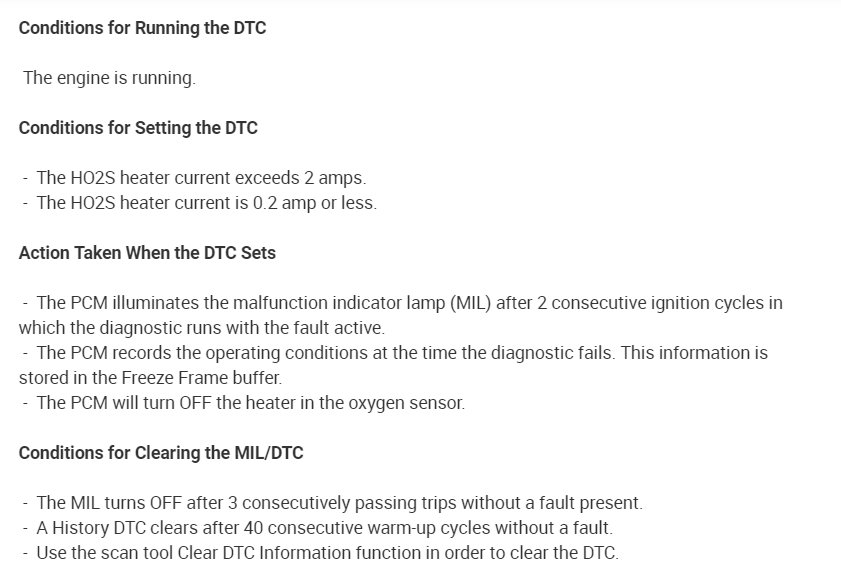 Conditions for Running the DTC

The engine is running.

Conditions for Setting the DTC

- The HO2S heater current exceeds 2 amps.
- The HO2S heater current is 0.2 amp or less.

Action Taken When the DTC Sets

- The PCM illuminates the malfunction indicator lamp (MIL) after 2 consecutive ignition cycles in which the diagnostic runs with the fault active.
- The PCM records the operating conditions at the time the diagnostic fails. This information is stored in the Freeze Frame buffer.
- The PCM will turn OFF the heater in the oxygen sensor.

Conditions for Clearing the MIL/DTC

- The MIL turns OFF after 3 consecutively passing trips without a fault present.
- A History DTC clears after 40 consecutive warm-up cycles without a fault.
- Use the scan tool Clear DTC Information function in order to clear the DTC.